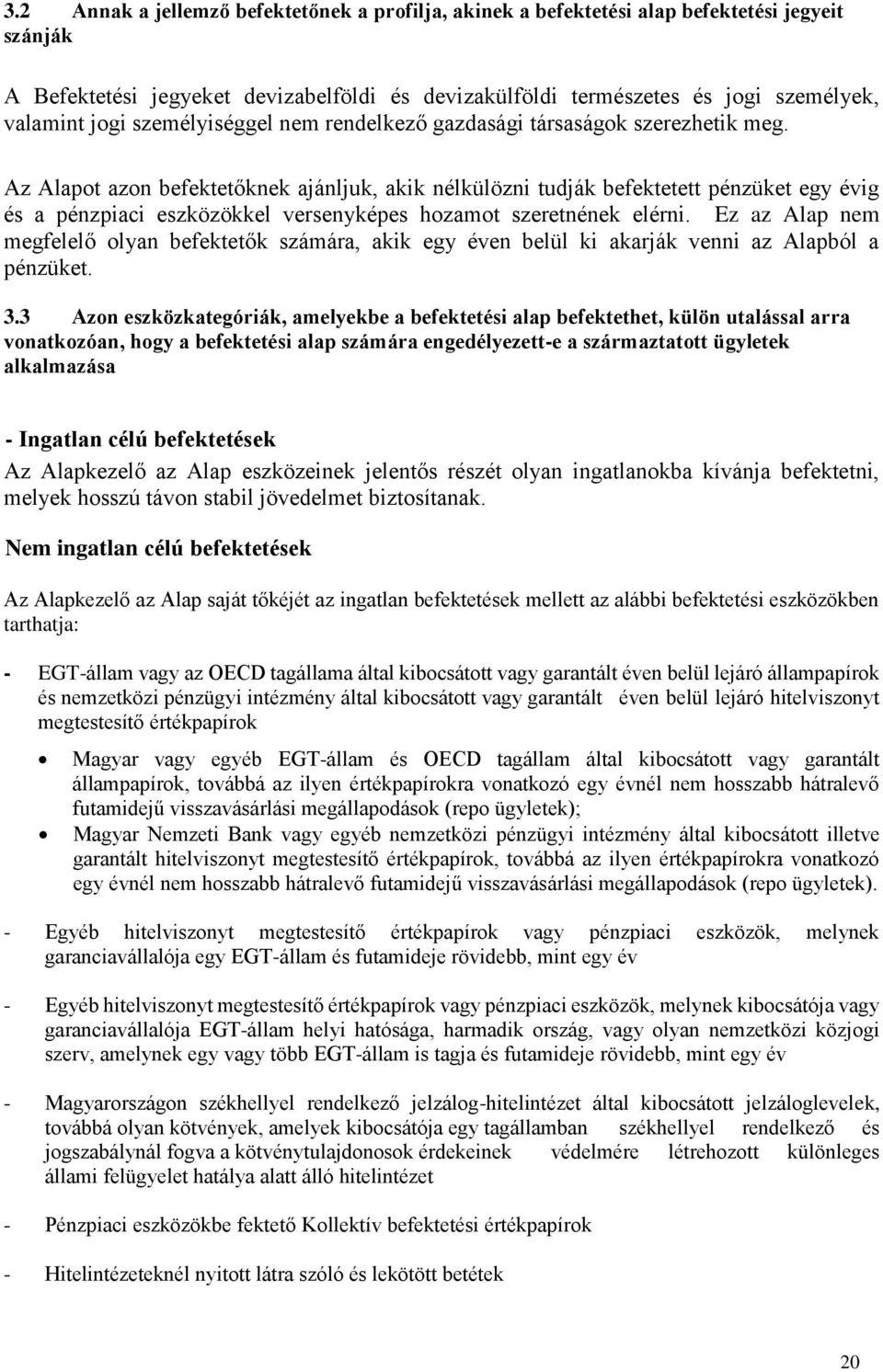 3.2 Annak a jellemző befektetőnek a profilja, akinek a befektetési alap befektetési jegyeit szánják

A Befektetési jegyeket devizabelföldi és devizakülföldi természetes és jogi személyek, valamint jogi személyiséggel nem rendelkező gazdasági társaságok szerezhetik meg.

Az Alapot azon befektetőknek ajánljuk, akik nélkülözni tudják befektetett pénzüket egy évig és a pénzpiaci eszközökkel versenyképes hozamot szeretnének elérni. Ez az Alap nem megfelelő olyan befektetők számára, akik egy éven belül ki akarják venni az Alapból a pénzüket.

3.3 Azon eszközkategóriák, amelyekbe a befektetési alap befektethet, külön utalással arra vonatkozóan, hogy a befektetési alap számára engedélyezett-e a származtatott ügyletek alkalmazása

- Ingatlan célú befektetések
Az Alapkezelő az Alap eszközeinek jelentős részét olyan ingatlanokba kívánja befektetni, melyek hosszú távon stabil jövedelmet biztosítanak.

Nem ingatlan célú befektetések

Az Alapkezelő az Alap saját tőkéjét az ingatlan befektetések mellett az alábbi befektetési eszközökben tarthatja:

- EGT-állam vagy az OECD tagállama által kibocsátott vagy garantált éven belül lejáró állampapírok és nemzetközi pénzügyi intézmény által kibocsátott vagy garantált éven belül lejáró hitelviszonyt megtestesítő értékpapírok

• Magyar vagy egyéb EGT-állam és OECD tagállam által kibocsátott vagy garantált állampapírok, továbbá az ilyen értékpapírokra vonatkozó egy évnél nem hosszabb hátralevő futamidejű visszavásárlási megállapodások (repo ügyletek);
• Magyar Nemzeti Bank vagy egyéb nemzetközi pénzügyi intézmény által kibocsátott illetve garantált hitelviszonyt megtestesítő értékpapírok, továbbá az ilyen értékpapírokra vonatkozó egy évnél nem hosszabb hátralevő futamidejű visszavásárlási megállapodások (repo ügyletek).

- Egyéb hitelviszonyt megtestesítő értékpapírok vagy pénzpiaci eszközök, melynek garanciavállalója egy EGT-állam és futamideje rövidebb, mint egy év

- Egyéb hitelviszonyt megtestesítő értékpapírok vagy pénzpiaci eszközök, melynek kibocsátója vagy garanciavállalója EGT-állam helyi hatósága, harmadik ország, vagy olyan nemzetközi közjogi szerv, amelynek egy vagy több EGT-állam is tagja és futamideje rövidebb, mint egy év

- Magyarországon székhellyel rendelkező jelzálog-hitelintézet által kibocsátott jelzáloglevelek, továbbá olyan kötvények, amelyek kibocsátója egy tagállamban székhellyel rendelkező és jogszabálynál fogva a kötvénytulajdonosok érdekeinek védelmére létrehozott különleges állami felügyelet hatálya alatt álló hitelintézet

- Pénzpiaci eszközökbe fektető Kollektív befektetési értékpapírok

- Hitelintézeteknél nyitott látra szóló és lekötött betétek

20